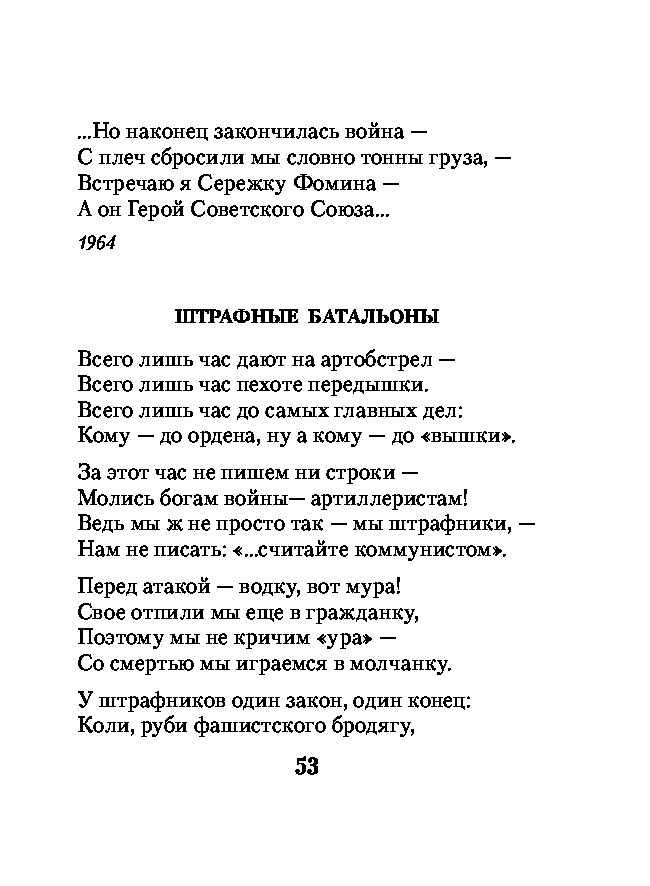 ...Но наконец закончилась война —
С плеч сбросили мы словно тонны груза, —
Встречаю я Сережку Фомина —
А он Герой Советского Союза...

1964

ШТРАФНЫЕ БАТАЛЬОНЫ

Всего лишь час дают на артобстрел —
Всего лишь час пехоте передышки.
Всего лишь час до самых главных дел:
Кому — до ордена, ну а кому — до «вышки».

За этот час не пишем ни строки —
Молись богам войны— артиллеристам!
Ведь мы ж не просто так — мы штрафники, —
Нам не писать: «...считайте коммунистом».

Перед атакой — водку, вот мура!
Свое отпили мы еще в гражданку,
Поэтому мы не кричим «ура» —
Со смертью мы играемся в молчанку.

У штрафников один закон, один конец:
Коли, руби фашистского бродягу,

53